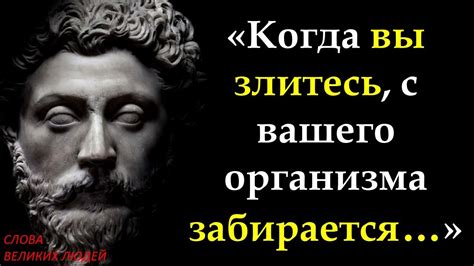 «Когда вы злитесь, с вашего организма забирается…»

СЛОВА ВЕЛИКИХ ЛЮДЕЙ